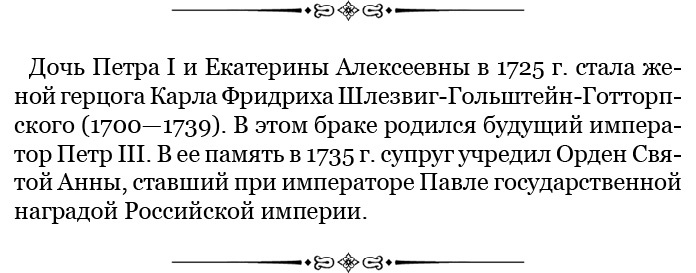 Дочь Петра I и Екатерины Алексеевны в 1725 г. стала женой герцога Карла Фридриха Шлезвиг-Гольштейн-Готторпского (1700—1739). В этом браке родился будущий император Петр III. В ее память в 1735 г. супруг учредил Орден Святой Анны, ставший при императоре Павле государственной наградой Российской империи.